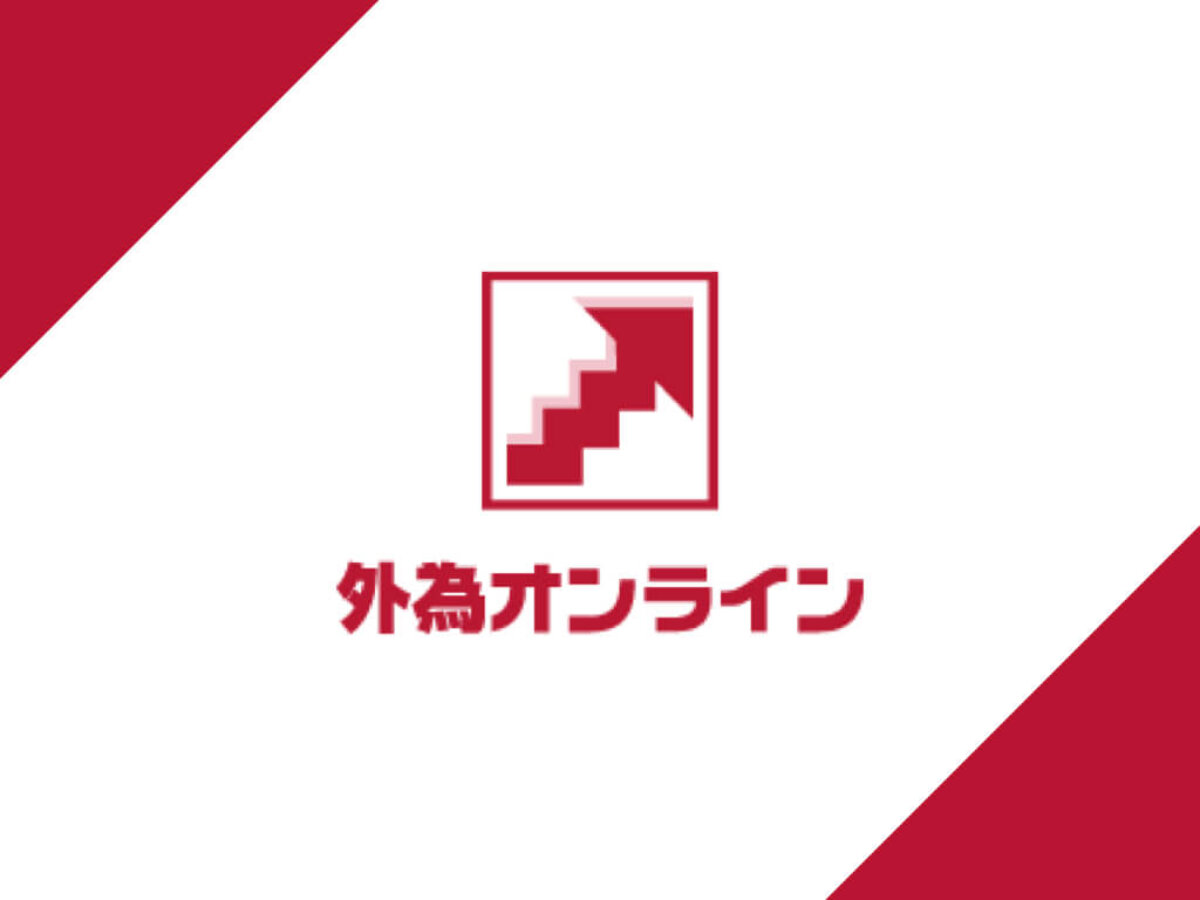 外為オンライン